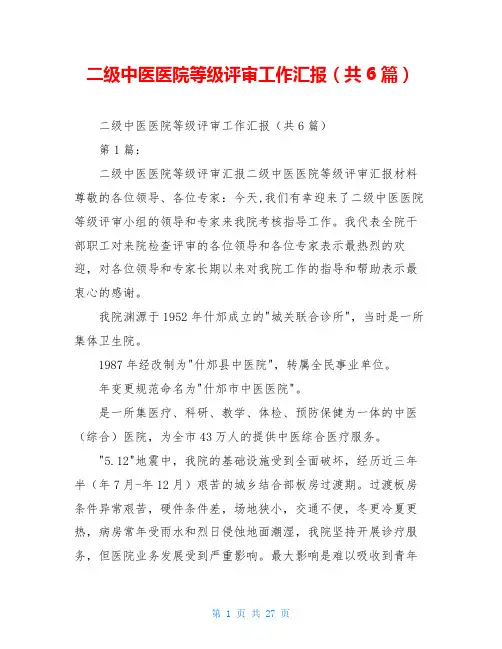 二级中医医院等级评审工作汇报（共6篇）

二级中医医院等级评审工作汇报（共6篇）

第1篇：

二级中医医院等级评审汇报二级中医医院等级评审汇报材料尊敬的各位领导、各位专家：今天,我们有幸迎来了二级中医医院等级评审小组的领导和专家来我院考核指导工作。我代表全院干部职工对来院检查评审的各位领导和各位专家表示最热烈的欢迎，对各位领导和专家长期以来对我院工作的指导和帮助表示最衷心的感谢。

我院渊源于1952年什邡成立的"城关联合诊所"，当时是一所集体卫生院。

1987年经改制为"什邡县中医院"，转属全民事业单位。

年变更规范命名为"什邡市中医医院"。

是一所集医疗、科研、教学、体检、预防保健为一体的中医（综合）医院，为全市43万人的提供中医综合医疗服务。

"5.12"地震中，我院的基础设施受到全面破坏，经历近三年半（年7月-年12月）艰苦的城乡结合部板房过渡期。过渡板房条件异常艰苦，硬件条件差，场地狭小，交通不便，冬更冷夏更热，病房常年受雨水和烈日侵蚀地面潮湿，我院坚持开展诊疗服务，但医院业务发展受到严重影响。最大影响是难以吸收到青年

第 1 页 共 27 页